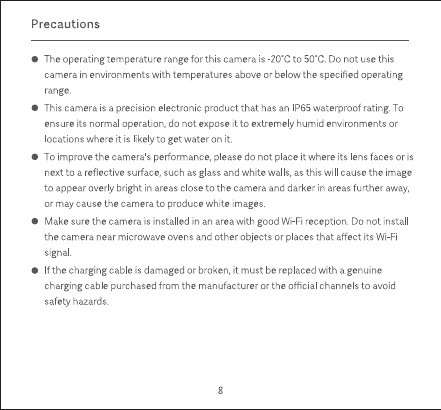 Precautions

● The operating temperature range for this camera is -20°C to 50°C. Do not use this camera in environments with temperatures above or below the specified operating range.

● This camera is a precision electronic product that has an IP65 waterproof rating. To ensure its normal operation, do not expose it to extremely humid environments or locations where it is likely to get water on it.

● To improve the camera's performance, please do not place it where its lens faces or is next to a reflective surface, such as glass and white walls, as this will cause the image to appear overly bright in areas close to the camera and darker in areas further away, or may cause the camera to produce white images.

● Make sure the camera is installed in an area with good Wi-Fi reception. Do not install the camera near microwave ovens and other objects or places that affect its Wi-Fi signal.

● If the charging cable is damaged or broken, it must be replaced with a genuine charging cable purchased from the manufacturer or the official channels to avoid safety hazards.

8